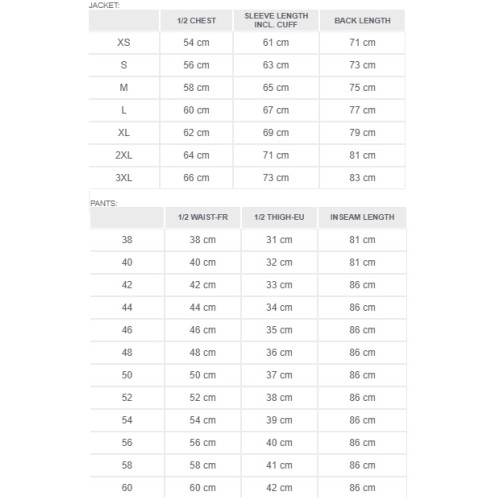 JACKET:

| | 1/2 CHEST | SLEEVE LENGTH INCL. CUFF | BACK LENGTH |
|---|---|---|---|
| XS | 54 cm | 61 cm | 71 cm |
| S | 56 cm | 63 cm | 73 cm |
| M | 58 cm | 65 cm | 75 cm |
| L | 60 cm | 67 cm | 77 cm |
| XL | 62 cm | 69 cm | 79 cm |
| 2XL | 64 cm | 71 cm | 81 cm |
| 3XL | 66 cm | 73 cm | 83 cm |

PANTS:

| | 1/2 WAIST-FR | 1/2 THIGH-EU | INSEAM LENGTH |
|---|---|---|---|
| 38 | 38 cm | 31 cm | 81 cm |
| 40 | 40 cm | 32 cm | 81 cm |
| 42 | 42 cm | 33 cm | 86 cm |
| 44 | 44 cm | 34 cm | 86 cm |
| 46 | 46 cm | 35 cm | 86 cm |
| 48 | 48 cm | 36 cm | 86 cm |
| 50 | 50 cm | 37 cm | 86 cm |
| 52 | 52 cm | 38 cm | 86 cm |
| 54 | 54 cm | 39 cm | 86 cm |
| 56 | 56 cm | 40 cm | 86 cm |
| 58 | 58 cm | 41 cm | 86 cm |
| 60 | 60 cm | 42 cm | 86 cm |